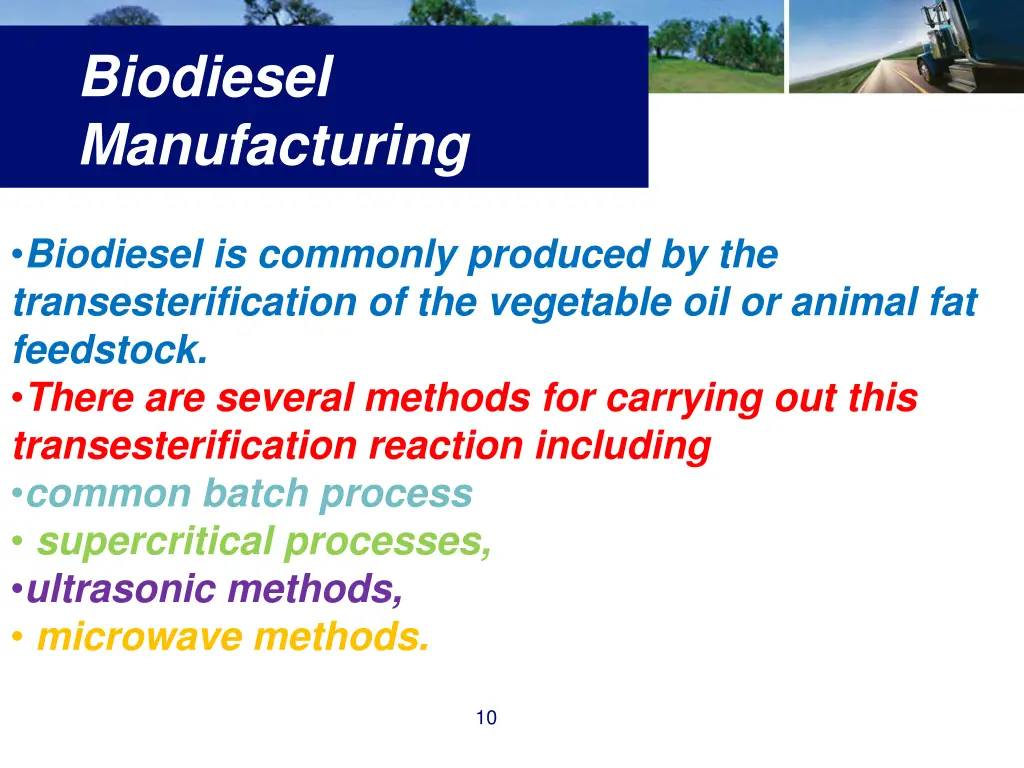 Biodiesel Manufacturing

•Biodiesel is commonly produced by the transesterification of the vegetable oil or animal fat feedstock.
•There are several methods for carrying out this transesterification reaction including
•common batch process
• supercritical processes,
•ultrasonic methods,
• microwave methods.

10